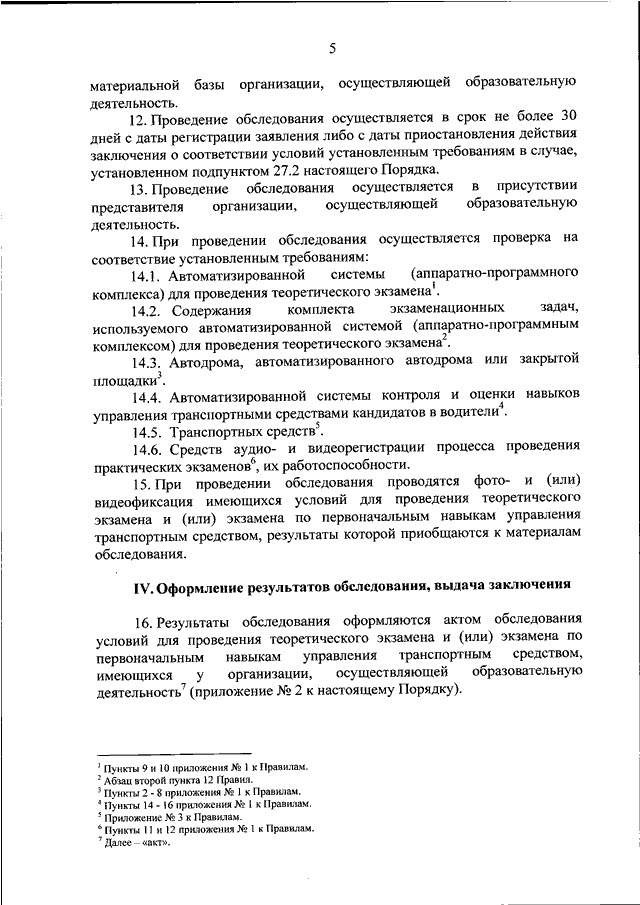 5

материальной базы организации, осуществляющей образовательную деятельность.

12. Проведение обследования осуществляется в срок не более 30 дней с даты регистрации заявления либо с даты приостановления действия заключения о соответствии условий установленным требованиям в случае, установленном подпунктом 27.2 настоящего Порядка.

13. Проведение обследования осуществляется в присутствии представителя организации, осуществляющей образовательную деятельность.

14. При проведении обследования осуществляется проверка на соответствие установленным требованиям:

14.1. Автоматизированной системы (аппаратно-программного комплекса) для проведения теоретического экзамена$^1$.

14.2. Содержания комплекта экзаменационных задач, используемого автоматизированной системой (аппаратно-программным комплексом) для проведения теоретического экзамена$^2$.

14.3. Автодрома, автоматизированного автодрома или закрытой площадки$^3$.

14.4. Автоматизированной системы контроля и оценки навыков управления транспортными средствами кандидатов в водители$^4$.

14.5. Транспортных средств$^5$.

14.6. Средств аудио- и видеорегистрации процесса проведения практических экзаменов$^6$, их работоспособности.

15. При проведении обследования проводятся фото- и (или) видеофиксация имеющихся условий для проведения теоретического экзамена и (или) экзамена по первоначальным навыкам управления транспортным средством, результаты которой приобщаются к материалам обследования.

IV. Оформление результатов обследования, выдача заключения

16. Результаты обследования оформляются актом обследования условий для проведения теоретического экзамена и (или) экзамена по первоначальным навыкам управления транспортным средством, имеющихся у организации, осуществляющей образовательную деятельность$^7$ (приложение № 2 к настоящему Порядку).

$^1$ Пункты 9 и 10 приложения № 1 к Правилам.
$^2$ Абзац второй пункта 12 Правил.
$^3$ Пункты 2 - 8 приложения № 1 к Правилам.
$^4$ Пункты 14 - 16 приложения № 1 к Правилам.
$^5$ Приложение № 3 к Правилам.
$^6$ Пункты 11 и 12 приложения № 1 к Правилам.
$^7$ Далее – «акт».